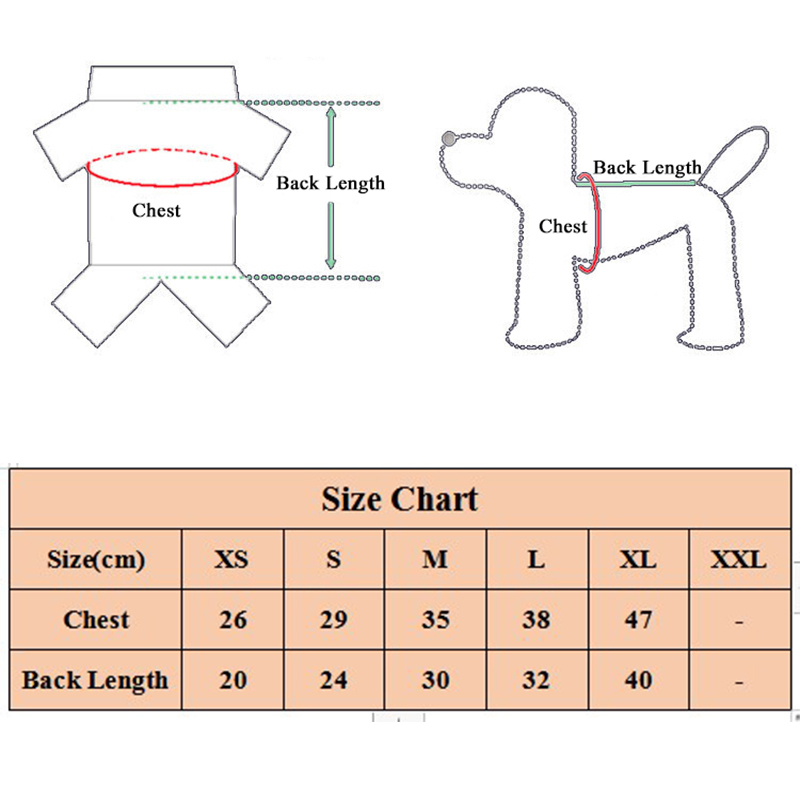 Back Length

Chest

Back Length

Chest

Size Chart

| Size(cm) | XS | S | M | L | XL | XXL |
|---|---|---|---|---|---|---|
| Chest | 26 | 29 | 35 | 38 | 47 | - |
| Back Length | 20 | 24 | 30 | 32 | 40 | - |